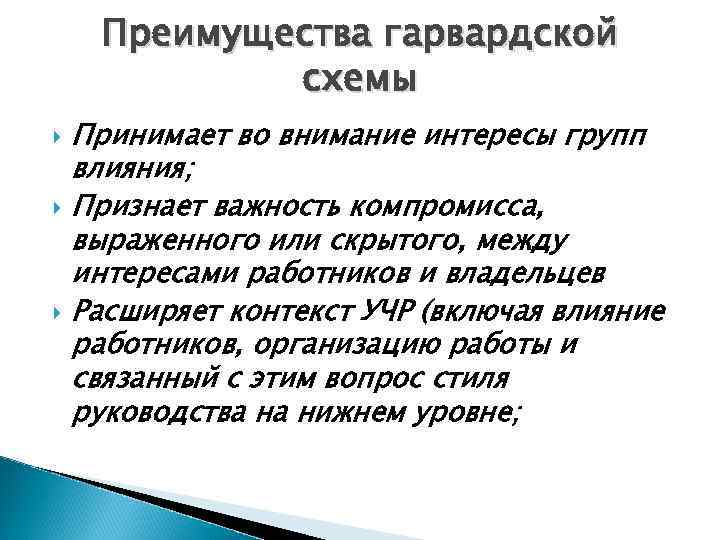 Преимущества гарвардской схемы

Принимает во внимание интересы групп влияния;

Признает важность компромисса, выраженного или скрытого, между интересами работников и владельцев

Расширяет контекст УЧР (включая влияние работников, организацию работы и связанный с этим вопрос стиля руководства на нижнем уровне;